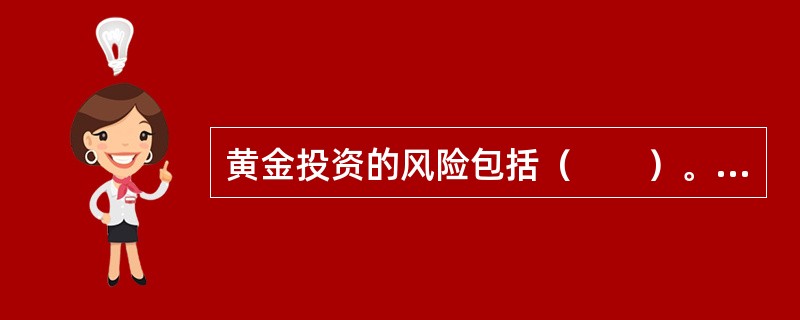 黄金投资的风险包括（　　）。…